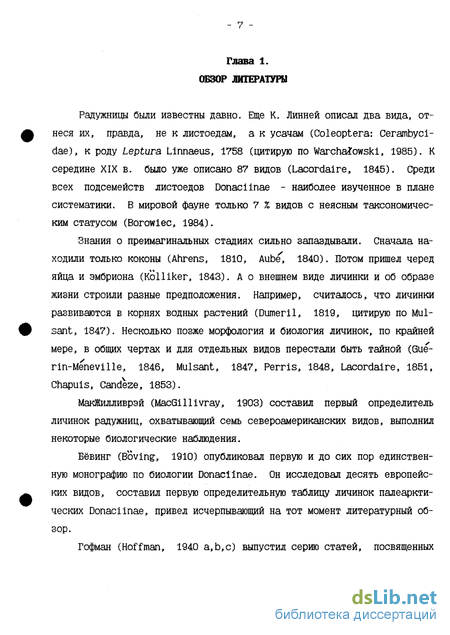 - 7 -

Глава 1.

ОБЗОР ЛИТЕРАТУРЫ

Радужницы были известны давно. Еще К. Линней описал два вида, отнеся их, правда, не к листоедам, а к усачам (Coleoptera: Cerambycidae), к роду Leptura Linnaeus, 1758 (цитирую по Warchałowski, 1985). К середине XIX в. было уже описано 87 видов (Lacordaire, 1845). Среди всех подсемейств листоедов Donaciinae - наиболее изученное в плане систематики. В мировой фауне только 7 % видов с неясным таксономическим статусом (Borowiec, 1984).

Знания о преимагинальных стадиях сильно запаздывали. Сначала находили только коконы (Ahrens, 1810, Aubé, 1840). Потом пришел черед яйца и эмбриона (Kölliker, 1843). А о внешнем виде личинки и об образе жизни строили разные предположения. Например, считалось, что личинки развиваются в корнях водных растений (Dumeril, 1819, цитирую по Mulsant, 1847). Несколько позже морфология и биология личинок, по крайней мере, в общих чертах и для отдельных видов перестали быть тайной (Guérin-Méneville, 1846, Mulsant, 1847, Perris, 1848, Lacordaire, 1851, Chapuis, Candèze, 1853).

МакЖилливрэй (MacGillivray, 1903) составил первый определитель личинок радужниц, охватывающий семь североамериканских видов, выполнил некоторые биологические наблюдения.

Бёвинг (Böving, 1910) опубликовал первую и до сих пор единственную монографию по биологии Donaciinae. Он исследовал десять европейских видов, составил первую определительную таблицу личинок палеарктических Donaciinae, привел исчерпывающий на тот момент литературный обзор.

Гофман (Hoffman, 1940 a,b,c) выпустил серию статей, посвященных

dsLib.net
библиотека диссертаций